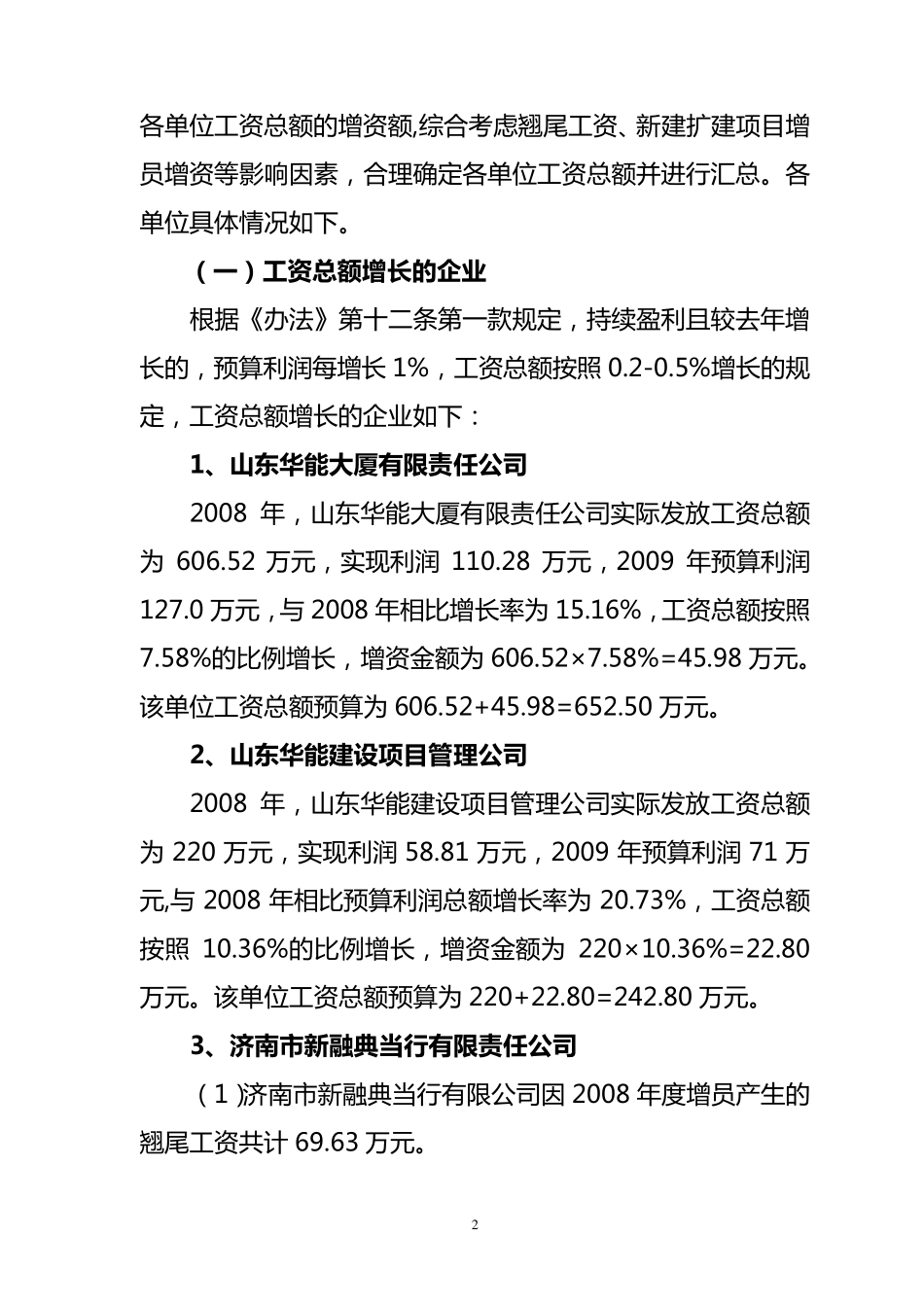 各单位工资总额的增资额,综合考虑翘尾工资、新建扩建项目增员增资等影响因素，合理确定各单位工资总额并进行汇总。各单位具体情况如下。

（一）工资总额增长的企业

根据《办法》第十二条第一款规定，持续盈利且较去年增长的，预算利润每增长 1%，工资总额按照 0.2-0.5%增长的规定，工资总额增长的企业如下：

1、山东华能大厦有限责任公司

2008 年，山东华能大厦有限责任公司实际发放工资总额为 606.52 万元，实现利润 110.28 万元，2009 年预算利润 127.0 万元，与 2008 年相比增长率为 15.16%，工资总额按照 7.58%的比例增长，增资金额为 606.52×7.58%=45.98 万元。该单位工资总额预算为 606.52+45.98=652.50 万元。

2、山东华能建设项目管理公司

2008 年，山东华能建设项目管理公司实际发放工资总额为 220 万元，实现利润 58.81 万元，2009 年预算利润 71 万元,与 2008 年相比预算利润总额增长率为 20.73%，工资总额按照 10.36%的比例增长，增资金额为 220×10.36%=22.80 万元。该单位工资总额预算为 220+22.80=242.80 万元。

3、济南市新融典当行有限责任公司

（1)济南市新融典当行有限公司因 2008 年度增员产生的翘尾工资共计 69.63 万元。

2